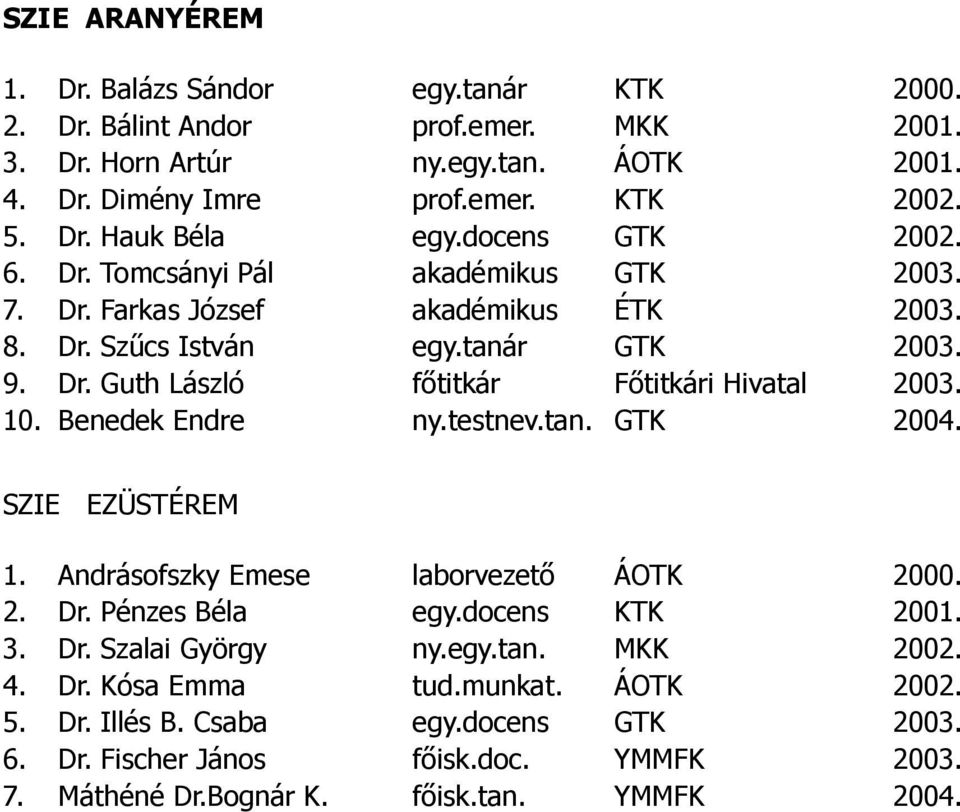 SZIE ARANYÉREM

| | | | | |
|---|---|---|---|---|
| 1. | Dr. Balázs Sándor | egy.tanár | KTK | 2000. |
| 2. | Dr. Bálint Andor | prof.emer. | MKK | 2001. |
| 3. | Dr. Horn Artúr | ny.egy.tan. | ÁOTK | 2001. |
| 4. | Dr. Dimény Imre | prof.emer. | KTK | 2002. |
| 5. | Dr. Hauk Béla | egy.docens | GTK | 2002. |
| 6. | Dr. Tomcsányi Pál | akadémikus | GTK | 2003. |
| 7. | Dr. Farkas József | akadémikus | ÉTK | 2003. |
| 8. | Dr. Szűcs István | egy.tanár | GTK | 2003. |
| 9. | Dr. Guth László | főtitkár | Főtitkári Hivatal | 2003. |
| 10. | Benedek Endre | ny.testnev.tan. | GTK | 2004. |

SZIE EZÜSTÉREM

| | | | | |
|---|---|---|---|---|
| 1. | Andrásofszky Emese | laborvezető | ÁOTK | 2000. |
| 2. | Dr. Pénzes Béla | egy.docens | KTK | 2001. |
| 3. | Dr. Szalai György | ny.egy.tan. | MKK | 2002. |
| 4. | Dr. Kósa Emma | tud.munkat. | ÁOTK | 2002. |
| 5. | Dr. Illés B. Csaba | egy.docens | GTK | 2003. |
| 6. | Dr. Fischer János | főisk.doc. | YMMFK | 2003. |
| 7. | Máthéné Dr.Bognár K. | főisk.tan. | YMMFK | 2004. |